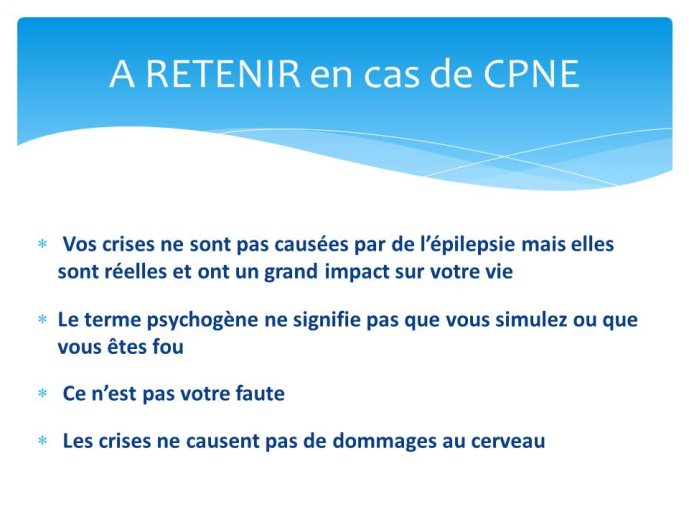 A RETENIR en cas de CPNE

* Vos crises ne sont pas causées par de l’épilepsie mais elles sont réelles et ont un grand impact sur votre vie

* Le terme psychogène ne signifie pas que vous simulez ou que vous êtes fou

* Ce n’est pas votre faute

* Les crises ne causent pas de dommages au cerveau